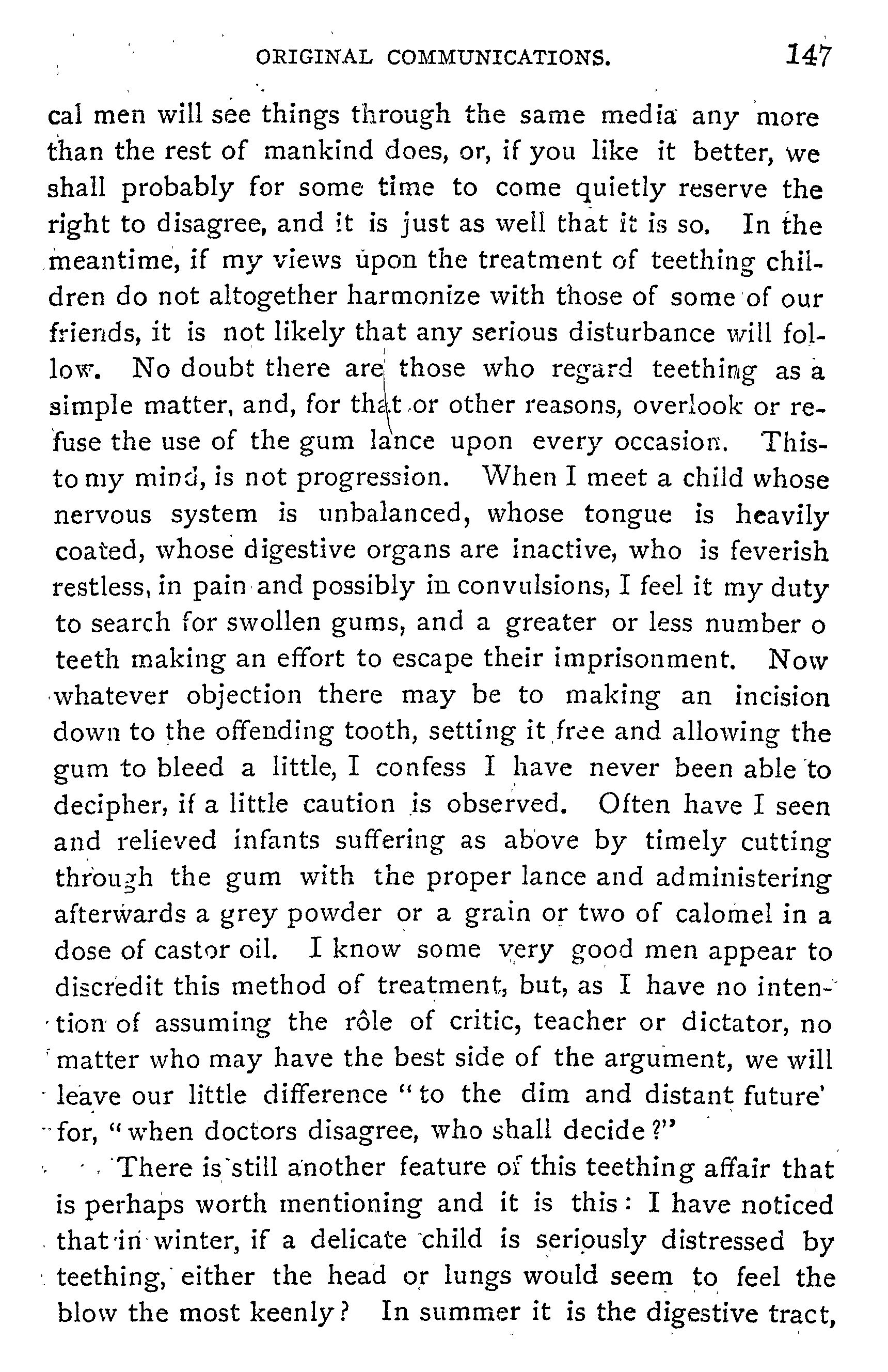 ORIGINAL COMMUNICATIONS. 147

cal men will see things through the same media any more than the rest of mankind does, or, if you like it better, we shall probably for some time to come quietly reserve the right to disagree, and it is just as well that it is so. In the meantime, if my views upon the treatment of teething children do not altogether harmonize with those of some of our friends, it is not likely that any serious disturbance will follow. No doubt there are those who regard teething as a simple matter, and, for that or other reasons, overlook or refuse the use of the gum lance upon every occasion. This-to my mind, is not progression. When I meet a child whose nervous system is unbalanced, whose tongue is heavily coated, whose digestive organs are inactive, who is feverish restless, in pain and possibly in convulsions, I feel it my duty to search for swollen gums, and a greater or less number o teeth making an effort to escape their imprisonment. Now whatever objection there may be to making an incision down to the offending tooth, setting it free and allowing the gum to bleed a little, I confess I have never been able to decipher, if a little caution is observed. Often have I seen and relieved infants suffering as above by timely cutting through the gum with the proper lance and administering afterwards a grey powder or a grain or two of calomel in a dose of castor oil. I know some very good men appear to discredit this method of treatment, but, as I have no intention of assuming the rôle of critic, teacher or dictator, no matter who may have the best side of the argument, we will leave our little difference "to the dim and distant future' for, "when doctors disagree, who shall decide?"

There is still another feature of this teething affair that is perhaps worth mentioning and it is this: I have noticed that in winter, if a delicate child is seriously distressed by teething, either the head or lungs would seem to feel the blow the most keenly? In summer it is the digestive tract,